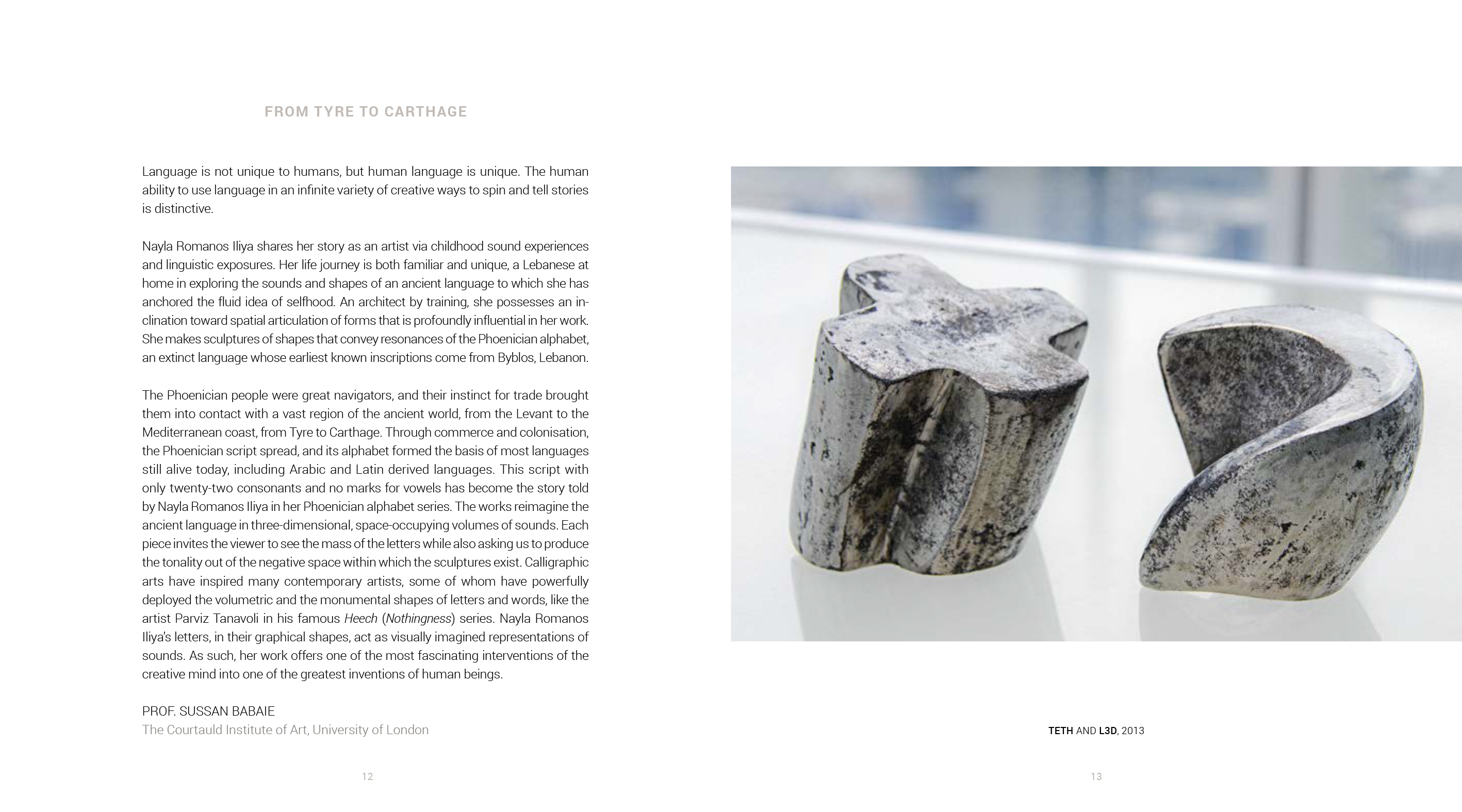 FROM TYRE TO CARTHAGE

Language is not unique to humans, but human language is unique. The human ability to use language in an infinite variety of creative ways to spin and tell stories is distinctive.

Nayla Romanos Iliya shares her story as an artist via childhood sound experiences and linguistic exposures. Her life journey is both familiar and unique, a Lebanese at home in exploring the sounds and shapes of an ancient language to which she has anchored the fluid idea of selfhood. An architect by training, she possesses an inclination toward spatial articulation of forms that is profoundly influential in her work. She makes sculptures of shapes that convey resonances of the Phoenician alphabet, an extinct language whose earliest known inscriptions come from Byblos, Lebanon.

The Phoenician people were great navigators, and their instinct for trade brought them into contact with a vast region of the ancient world, from the Levant to the Mediterranean coast, from Tyre to Carthage. Through commerce and colonisation, the Phoenician script spread, and its alphabet formed the basis of most languages still alive today, including Arabic and Latin derived languages. This script with only twenty-two consonants and no marks for vowels has become the story told by Nayla Romanos Iliya in her Phoenician alphabet series. The works reimagine the ancient language in three-dimensional, space-occupying volumes of sounds. Each piece invites the viewer to see the mass of the letters while also asking us to produce the tonality out of the negative space within which the sculptures exist. Calligraphic arts have inspired many contemporary artists, some of whom have powerfully deployed the volumetric and the monumental shapes of letters and words, like the artist Parviz Tanavoli in his famous Heech (Nothingness) series. Nayla Romanos Iliya's letters, in their graphical shapes, act as visually imagined representations of sounds. As such, her work offers one of the most fascinating interventions of the creative mind into one of the greatest inventions of human beings.

PROF. SUSSAN BABAIE
The Courtauld Institute of Art, University of London

12

TETH AND L3D, 2013

13